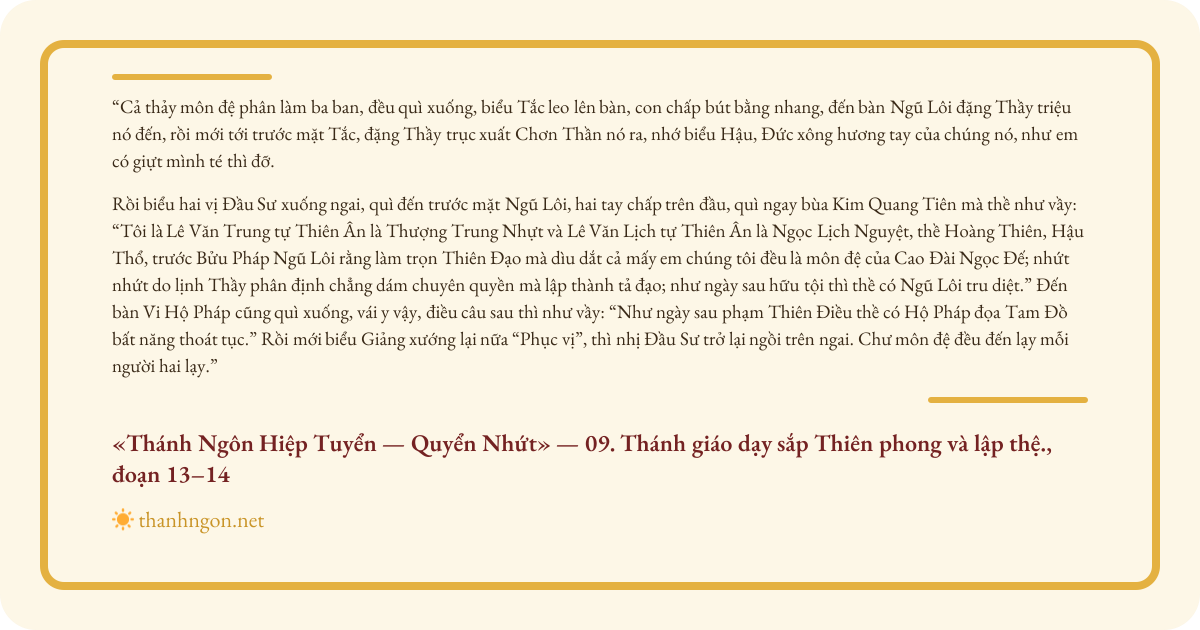 "Cả thảy môn đệ phân làm ba ban, đều quì xuống, biểu Tắc leo lên bàn, con chấp bút bằng nhang, đến bàn Ngũ Lôi đặng Thầy triệu nó đến, rồi mới tới trước mặt Tắc, đặng Thầy trục xuất Chơn Thần nó ra, nhớ biểu Hậu, Đức xông hương tay của chúng nó, như em có giựt mình té thì đỡ.

Rồi biểu hai vị Đầu Sư xuống ngai, quì đến trước mặt Ngũ Lôi, hai tay chấp trên đầu, quì ngay bùa Kim Quang Tiên mà thề như vầy: "Tôi là Lê Văn Trung tự Thiên Ân là Thượng Trung Nhựt và Lê Văn Lịch tự Thiên Ân là Ngọc Lịch Nguyệt, thề Hoàng Thiên, Hậu Thổ, trước Bửu Pháp Ngũ Lôi rằng làm trọn Thiên Đạo mà dìu dắt cả mấy em chúng tôi đều là môn đệ của Cao Đài Ngọc Đế; nhứt nhứt do lịnh Thầy phân định chẳng dám chuyên quyền mà lập thành tả đạo; như ngày sau hữu tội thì thề có Ngũ Lôi tru diệt." Đến bàn Vi Hộ Pháp cũng quì xuống, vái y vậy, điều câu sau thì như vầy: "Như ngày sau phạm Thiên Điều thề có Hộ Pháp đọa Tam Đồ bất năng thoát tục." Rồi mới biểu Giảng xướng lại nữa "Phục vị", thì nhị Đầu Sư trở lại ngồi trên ngai. Chư môn đệ đều đến lạy mỗi người hai lạy."

«Thánh Ngôn Hiệp Tuyển — Quyển Nhứt» — 09. Thánh giáo dạy sắp Thiên phong và lập thệ., đoạn 13–14

thanhngon.net